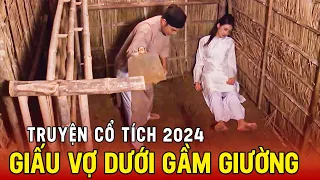 TRUYỆN CỔ TÍCH 2024
GIẤU VỢ DƯỚI GẦM GIƯỜNG